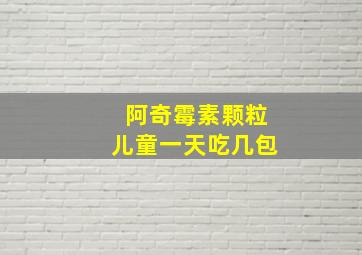 阿奇霉素颗粒
儿童一天吃几包